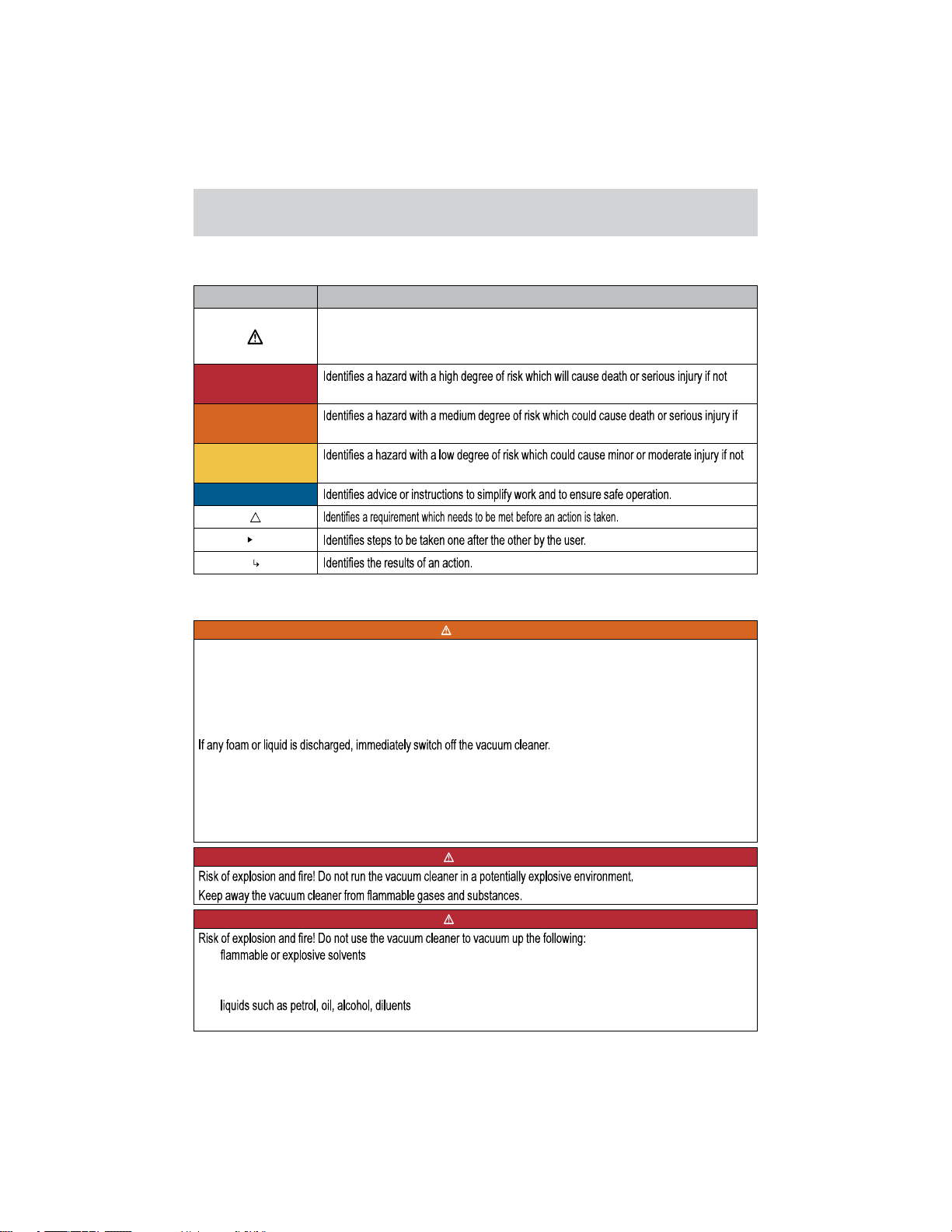 |  |  |
|---|---|
| ⚠ |  |
|  | Identifies a hazard with a high degree of risk which will cause death or serious injury if not |
|  | Identifies a hazard with a medium degree of risk which could cause death or serious injury if |
|  | Identifies a hazard with a low degree of risk which could cause minor or moderate injury if not |
|  | Identifies advice or instructions to simplify work and to ensure safe operation. |
| △ | Identifies a requirement which needs to be met before an action is taken. |
| ▸ | Identifies steps to be taken one after the other by the user. |
| ↳ | Identifies the results of an action. |

⚠

If any foam or liquid is discharged, immediately switch off the vacuum cleaner.

⚠

Risk of explosion and fire! Do not run the vacuum cleaner in a potentially explosive environment.

Keep away the vacuum cleaner from flammable gases and substances.

⚠

Risk of explosion and fire! Do not use the vacuum cleaner to vacuum up the following:

flammable or explosive solvents

liquids such as petrol, oil, alcohol, diluents